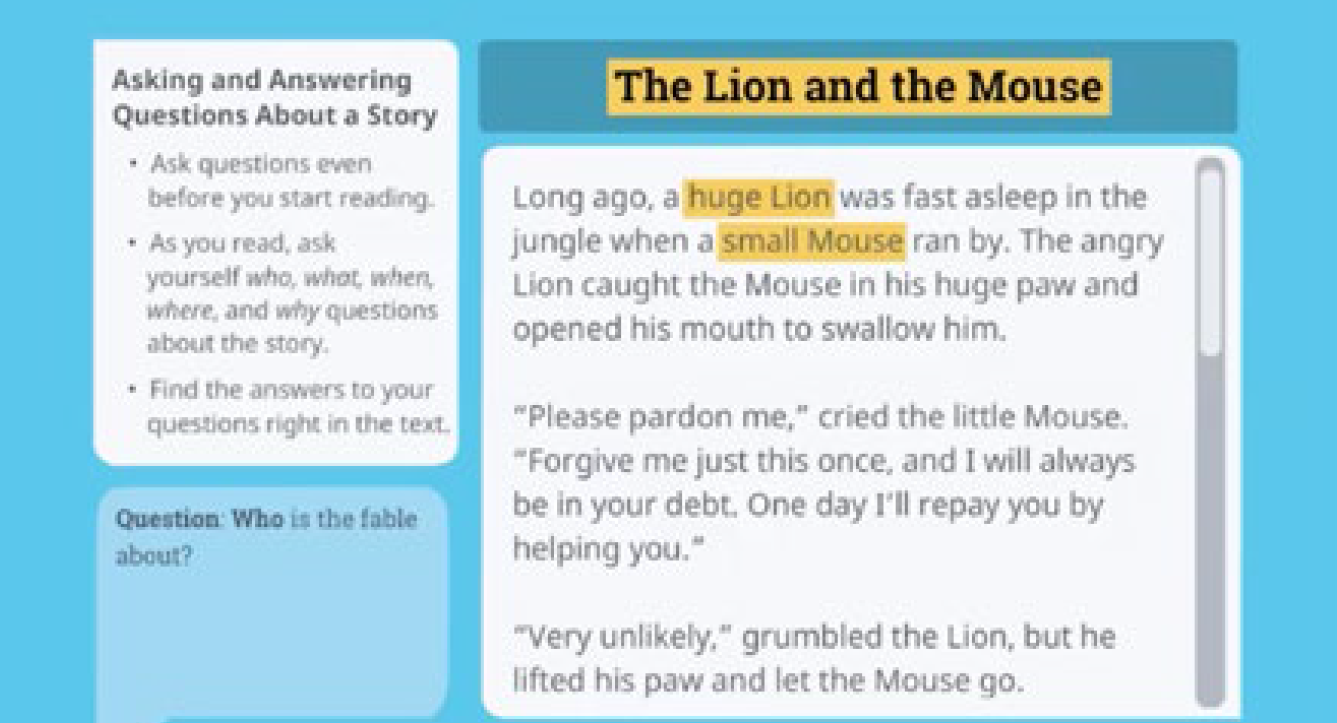 Asking and Answering Questions About a Story

• Ask questions even before you start reading.

• As you read, ask yourself who, what, when, where, and why questions about the story.

• Find the answers to your questions right in the text.

Question: Who is the fable about?

The Lion and the Mouse

Long ago, a huge Lion was fast asleep in the jungle when a small Mouse ran by. The angry Lion caught the Mouse in his huge paw and opened his mouth to swallow him.

"Please pardon me," cried the little Mouse. "Forgive me just this once, and I will always be in your debt. One day I'll repay you by helping you."

"Very unlikely," grumbled the Lion, but he lifted his paw and let the Mouse go.